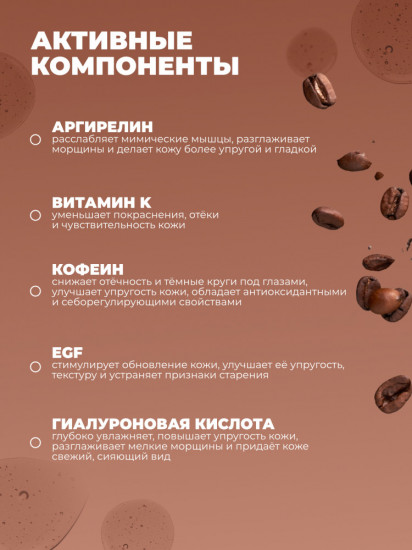 АКТИВНЫЕ КОМПОНЕНТЫ

АРГИРЕЛИН
расслабляет мимические мышцы, разглаживает морщины и делает кожу более упругой и гладкой

ВИТАМИН К
уменьшает покраснения, отёки и чувствительность кожи

КОФЕИН
снижает отёчность и тёмные круги под глазами, улучшает упругость кожи, обладает антиоксидантными и себорегулирующими свойствами

EGF
стимулирует обновление кожи, улучшает её упругость, текстуру и устраняет признаки старения

ГИАЛУРОНОВАЯ КИСЛОТА
глубоко увлажняет, повышает упругость кожи, разглаживает мелкие морщины и придаёт коже свежий, сияющий вид